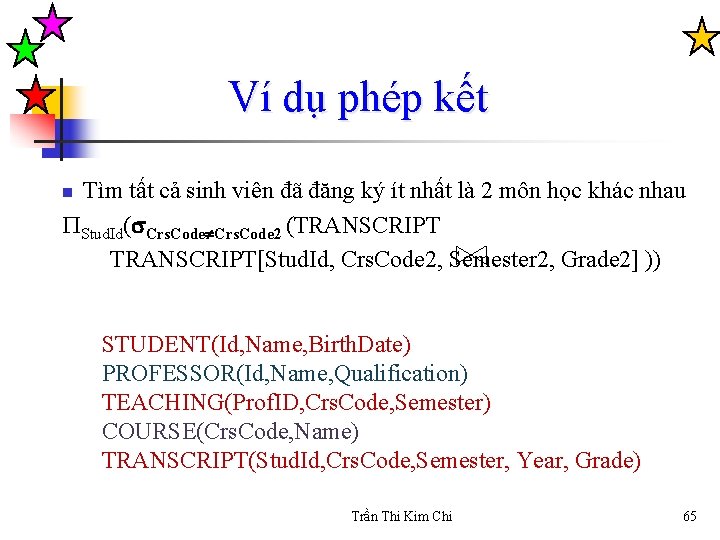 Ví dụ phép kết

Tìm tất cả sinh viên đã đăng ký ít nhất là 2 môn học khác nhau

$\Pi_{StudId}(\sigma_{CrsCode \neq CrsCode2}$ (TRANSCRIPT $\bowtie$ TRANSCRIPT[StudId, CrsCode2, Semester2, Grade2] ))

STUDENT(Id,Name,BirthDate)
PROFESSOR(Id,Name,Qualification)
TEACHING(ProfID,CrsCode,Semester)
COURSE(CrsCode,Name)
TRANSCRIPT(StudId,CrsCode,Semester, Year, Grade)

Trần Thi Kim Chi

65